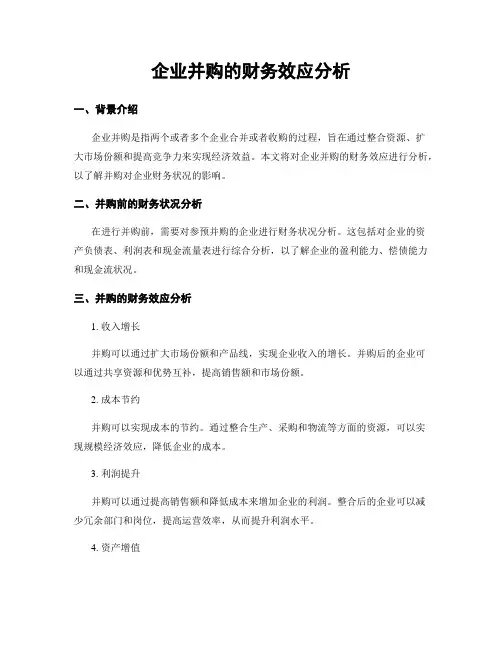 企业并购的财务效应分析

一、背景介绍

企业并购是指两个或者多个企业合并或者收购的过程，旨在通过整合资源、扩大市场份额和提高竞争力来实现经济效益。本文将对企业并购的财务效应进行分析，以了解并购对企业财务状况的影响。

二、并购前的财务状况分析

在进行并购前，需要对参预并购的企业进行财务状况分析。这包括对企业的资产负债表、利润表和现金流量表进行综合分析，以了解企业的盈利能力、偿债能力和现金流状况。

三、并购的财务效应分析

1. 收入增长

并购可以通过扩大市场份额和产品线，实现企业收入的增长。并购后的企业可以通过共享资源和优势互补，提高销售额和市场份额。

2. 成本节约

并购可以实现成本的节约。通过整合生产、采购和物流等方面的资源，可以实现规模经济效应，降低企业的成本。

3. 利润提升

并购可以通过提高销售额和降低成本来增加企业的利润。整合后的企业可以减少冗余部门和岗位，提高运营效率，从而提升利润水平。

4. 资产增值